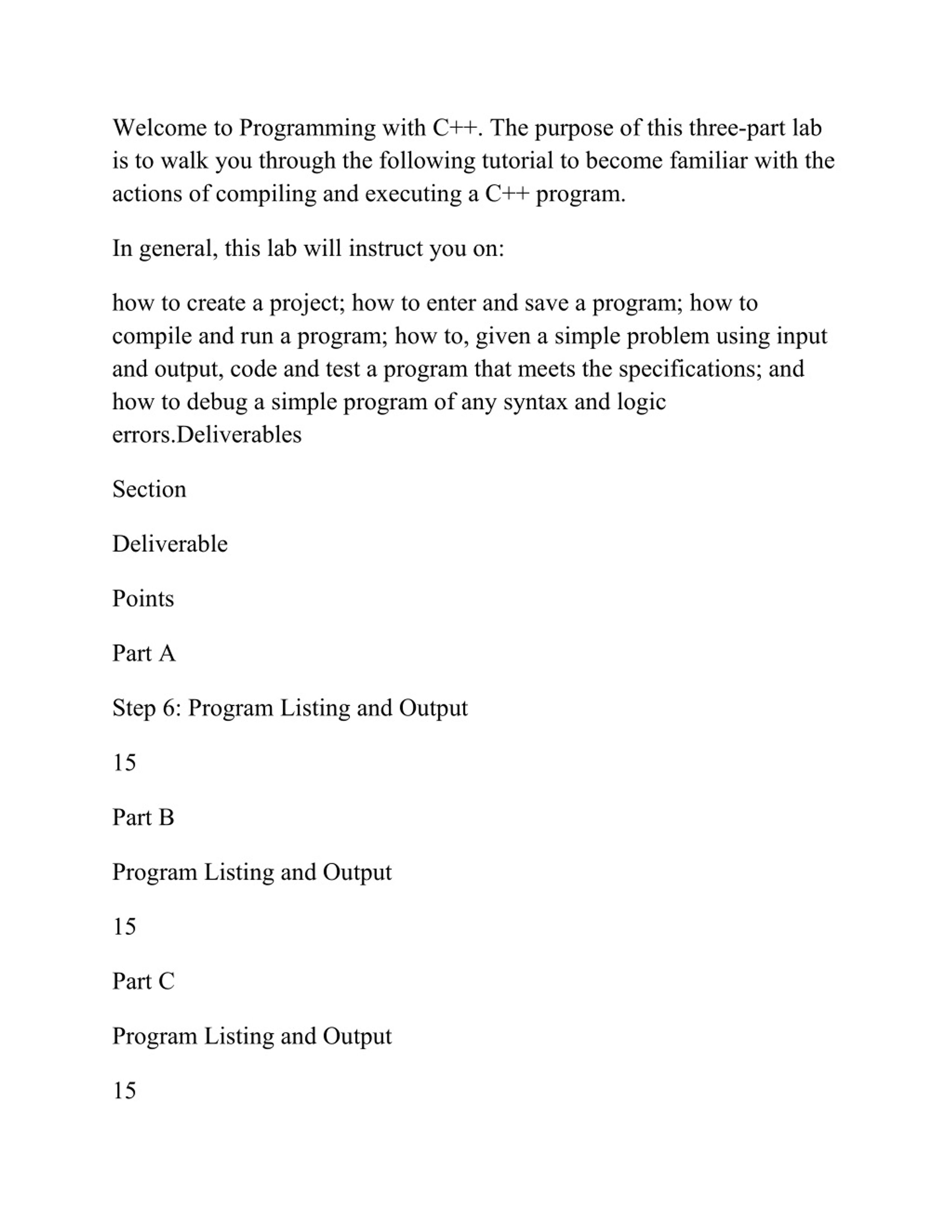 Welcome to Programming with C++. The purpose of this three-part lab is to walk you through the following tutorial to become familiar with the actions of compiling and executing a C++ program.

In general, this lab will instruct you on:

how to create a project; how to enter and save a program; how to compile and run a program; how to, given a simple problem using input and output, code and test a program that meets the specifications; and how to debug a simple program of any syntax and logic errors.Deliverables

Section

Deliverable

Points

Part A

Step 6: Program Listing and Output

15

Part B

Program Listing and Output

15

Part C

Program Listing and Output

15